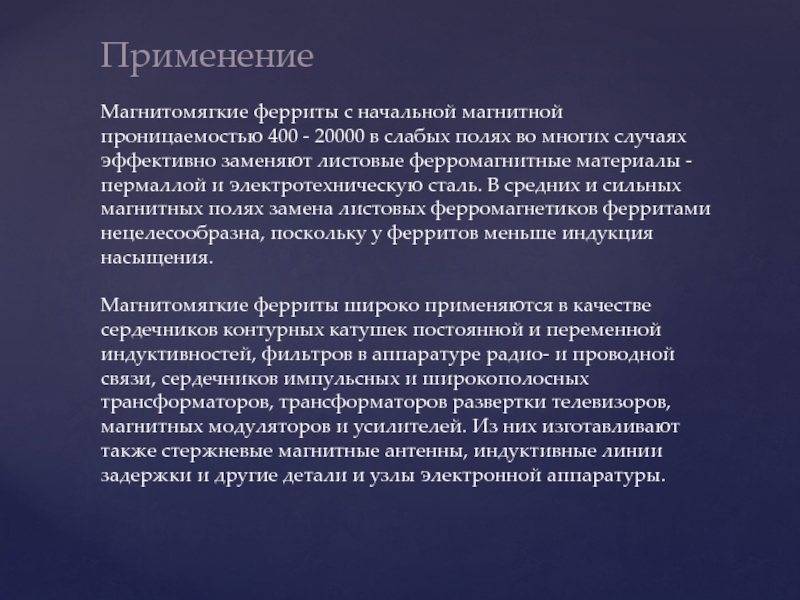 Применение

Магнитомягкие ферриты с начальной магнитной проницаемостью 400 - 20000 в слабых полях во многих случаях эффективно заменяют листовые ферромагнитные материалы - пермаллой и электротехническую сталь. В средних и сильных магнитных полях замена листовых ферромагнетиков ферритами нецелесообразна, поскольку у ферритов меньше индукция насыщения.

Магнитомягкие ферриты широко применяются в качестве сердечников контурных катушек постоянной и переменной индуктивностей, фильтров в аппаратуре радио- и проводной связи, сердечников импульсных и широкополосных трансформаторов, трансформаторов развертки телевизоров, магнитных модуляторов и усилителей. Из них изготавливают также стержневые магнитные антенны, индуктивные линии задержки и другие детали и узлы электронной аппаратуры.